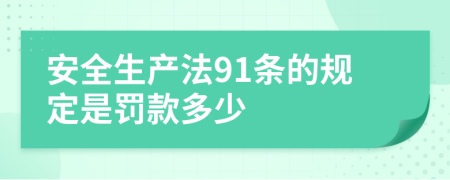 安全生产法91条的规定是罚款多少